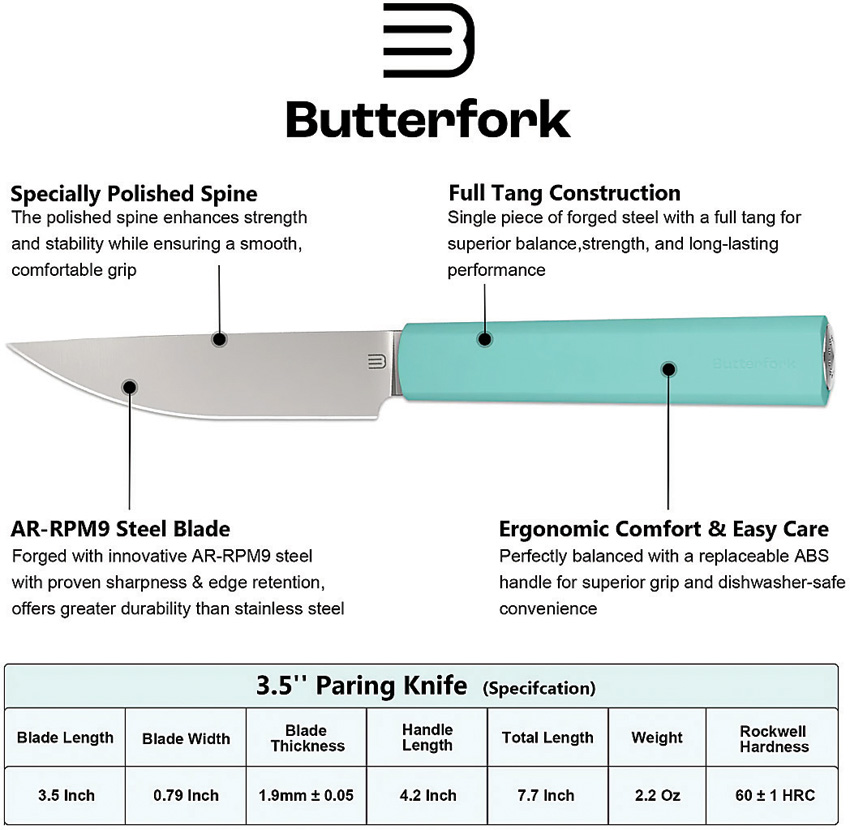 Butterfork

Specially Polished Spine
The polished spine enhances strength and stability while ensuring a smooth, comfortable grip

Full Tang Construction
Single piece of forged steel with a full tang for superior balance,strength, and long-lasting performance

Butterfork

AR-RPM9 Steel Blade
Forged with innovative AR-RPM9 steel with proven sharpness & edge retention, offers greater durability than stainless steel

Ergonomic Comfort & Easy Care
Perfectly balanced with a replaceable ABS handle for superior grip and dishwasher-safe convenience

3.5'' Paring Knife (Specifcation)

| Blade Length | Blade Width | Blade Thickness | Handle Length | Total Length | Weight | Rockwell Hardness |
|---|---|---|---|---|---|---|
| 3.5 Inch | 0.79 Inch | 1.9mm ± 0.05 | 4.2 Inch | 7.7 Inch | 2.2 Oz | 60 ± 1 HRC |